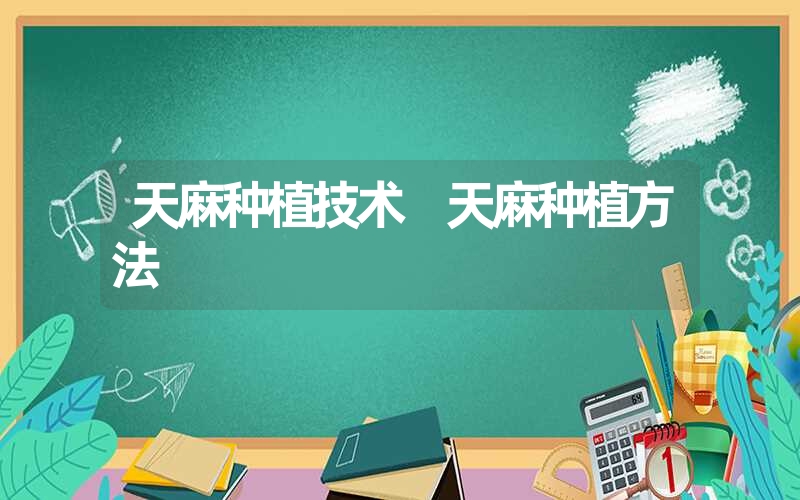 天麻种植技术 天麻种植方法